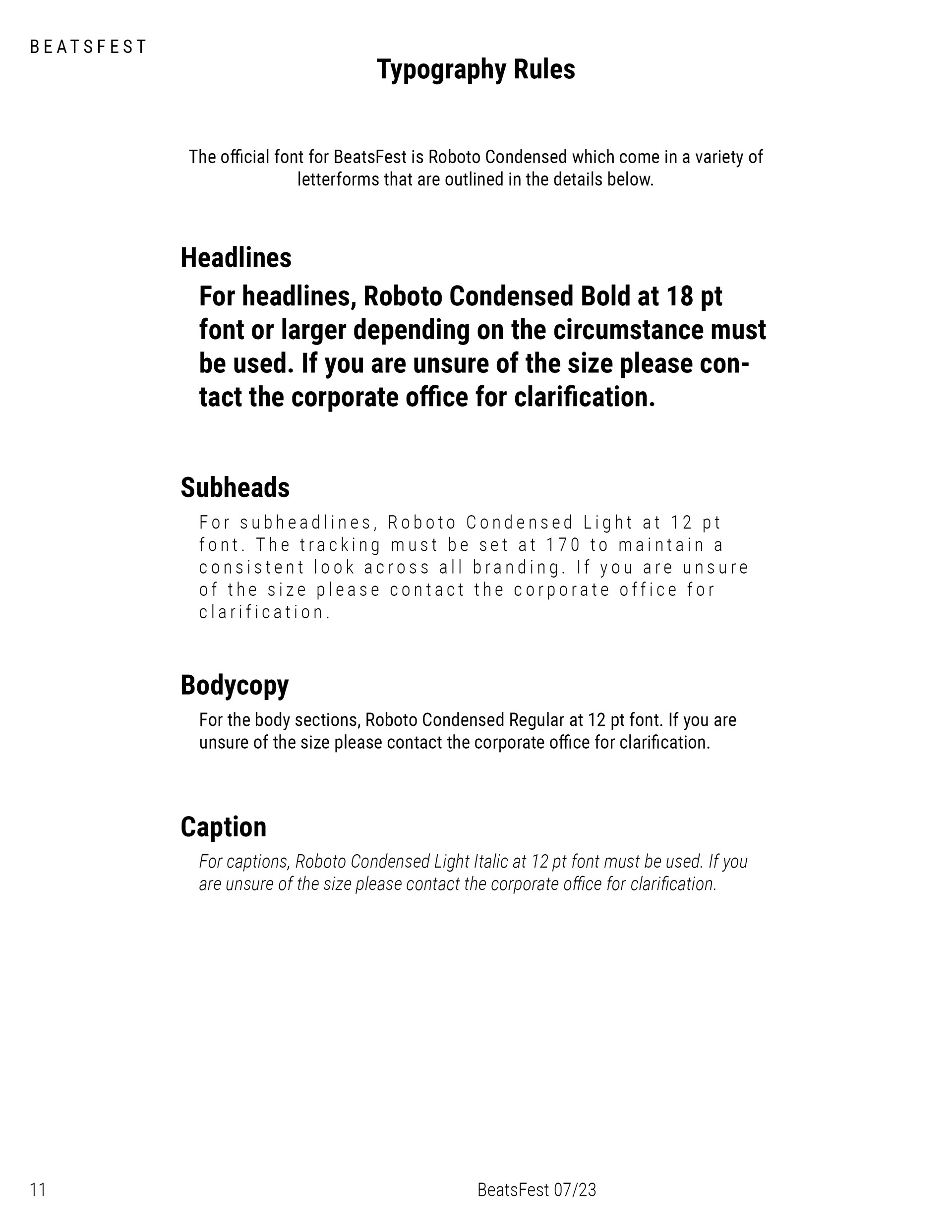 BEATSFEST

Typography Rules

The official font for BeatsFest is Roboto Condensed which come in a variety of letterforms that are outlined in the details below.

Headlines

For headlines, Roboto Condensed Bold at 18 pt font or larger depending on the circumstance must be used. If you are unsure of the size please contact the corporate office for clarification.

Subheads

For subheadlines, Roboto Condensed Light at 12 pt font. The tracking must be set at 170 to maintain a consistent look across all branding. If you are unsure of the size please contact the corporate office for clarification.

Bodycopy

For the body sections, Roboto Condensed Regular at 12 pt font. If you are unsure of the size please contact the corporate office for clarification.

Caption

For captions, Roboto Condensed Light Italic at 12 pt font must be used. If you are unsure of the size please contact the corporate office for clarification.

11

BeatsFest 07/23